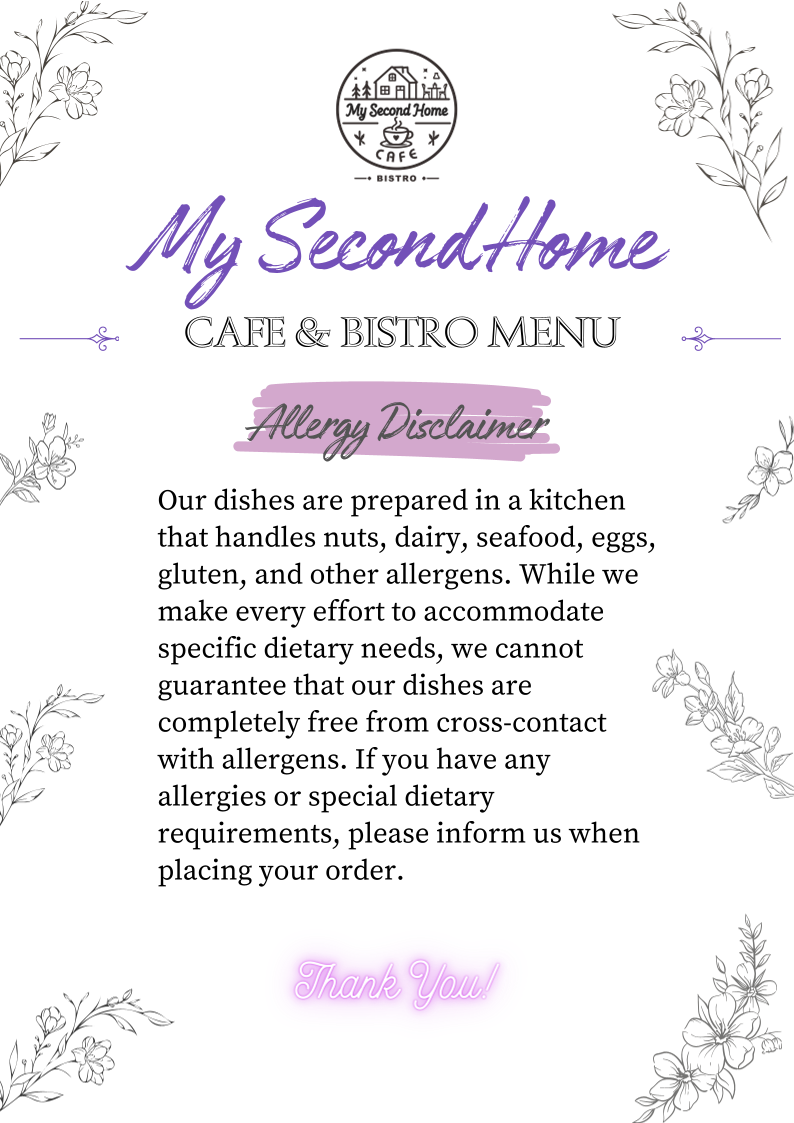 My Second Home
CAFE
BISTRO

My Second Home

CAFE & BISTRO MENU

Allergy Disclaimer

Our dishes are prepared in a kitchen that handles nuts, dairy, seafood, eggs, gluten, and other allergens. While we make every effort to accommodate specific dietary needs, we cannot guarantee that our dishes are completely free from cross-contact with allergens. If you have any allergies or special dietary requirements, please inform us when placing your order.

Thank You!